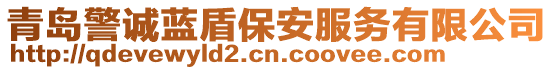 青岛警诚蓝盾保安服务有限公司
http://qdevewyld2.cn.coovee.com